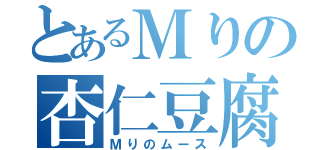 とあるＭりの
杏仁豆腐
Ｍりのムース